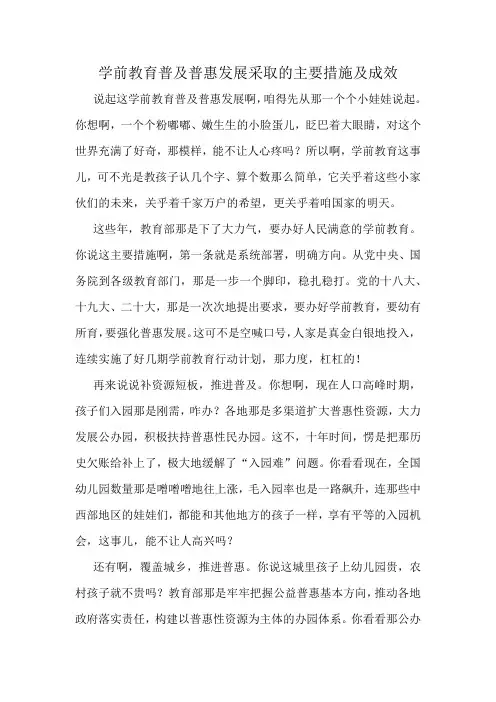 学前教育普及普惠发展采取的主要措施及成效

说起这学前教育普及普惠发展啊，咱得先从那一个个小娃娃说起。你想啊，一个个粉嘟嘟、嫩生生的小脸蛋儿，眨巴着大眼睛，对这个世界充满了好奇，那模样，能不让人心疼吗？所以啊，学前教育这事儿，可不光是教孩子认几个字、算个数那么简单，它关乎着这些小家伙们的未来，关乎着千家万户的希望，更关乎着咱国家的明天。

这些年，教育部那是下了大力气，要办好人民满意的学前教育。你说这主要措施啊，第一条就是系统部署，明确方向。从党中央、国务院到各级教育部门，那是一步一个脚印，稳扎稳打。党的十八大、十九大、二十大，那是一次次地提出要求，要办好学前教育，要幼有所育，要强化普惠发展。这可不是空喊口号，人家是真金白银地投入，连续实施了好几期学前教育行动计划，那力度，杠杠的！

再来说说补资源短板，推进普及。你想啊，现在人口高峰时期，孩子们入园那是刚需，咋办？各地那是多渠道扩大普惠性资源，大力发展公办园，积极扶持普惠性民办园。这不，十年时间，愣是把那历史欠账给补上了，极大地缓解了“入园难”问题。你看看现在，全国幼儿园数量那是噌噌噌地往上涨，毛入园率也是一路飙升，连那些中西部地区的娃娃们，都能和其他地方的孩子一样，享有平等的入园机会，这事儿，能不让人高兴吗？

还有啊，覆盖城乡，推进普惠。你说这城里孩子上幼儿园贵，农村孩子就不贵吗？教育部那是牢牢把握公益普惠基本方向，推动各地政府落实责任，构建以普惠性资源为主体的办园体系。你看看那公办